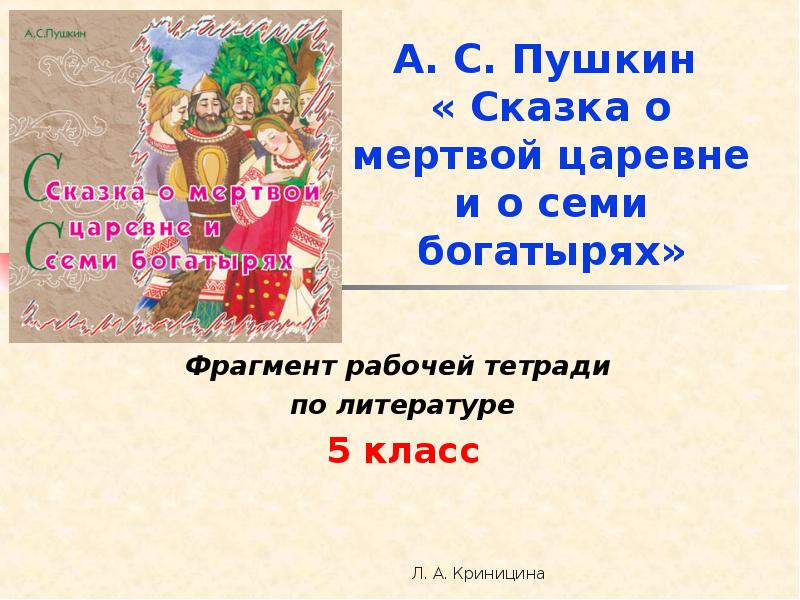 А.С.Пушкин

Сказка о мертвой царевне и семи богатырях

А. С. Пушкин « Сказка о мертвой царевне и о семи богатырях»

Фрагмент рабочей тетради по литературе

5 класс

Л. А. Криницина